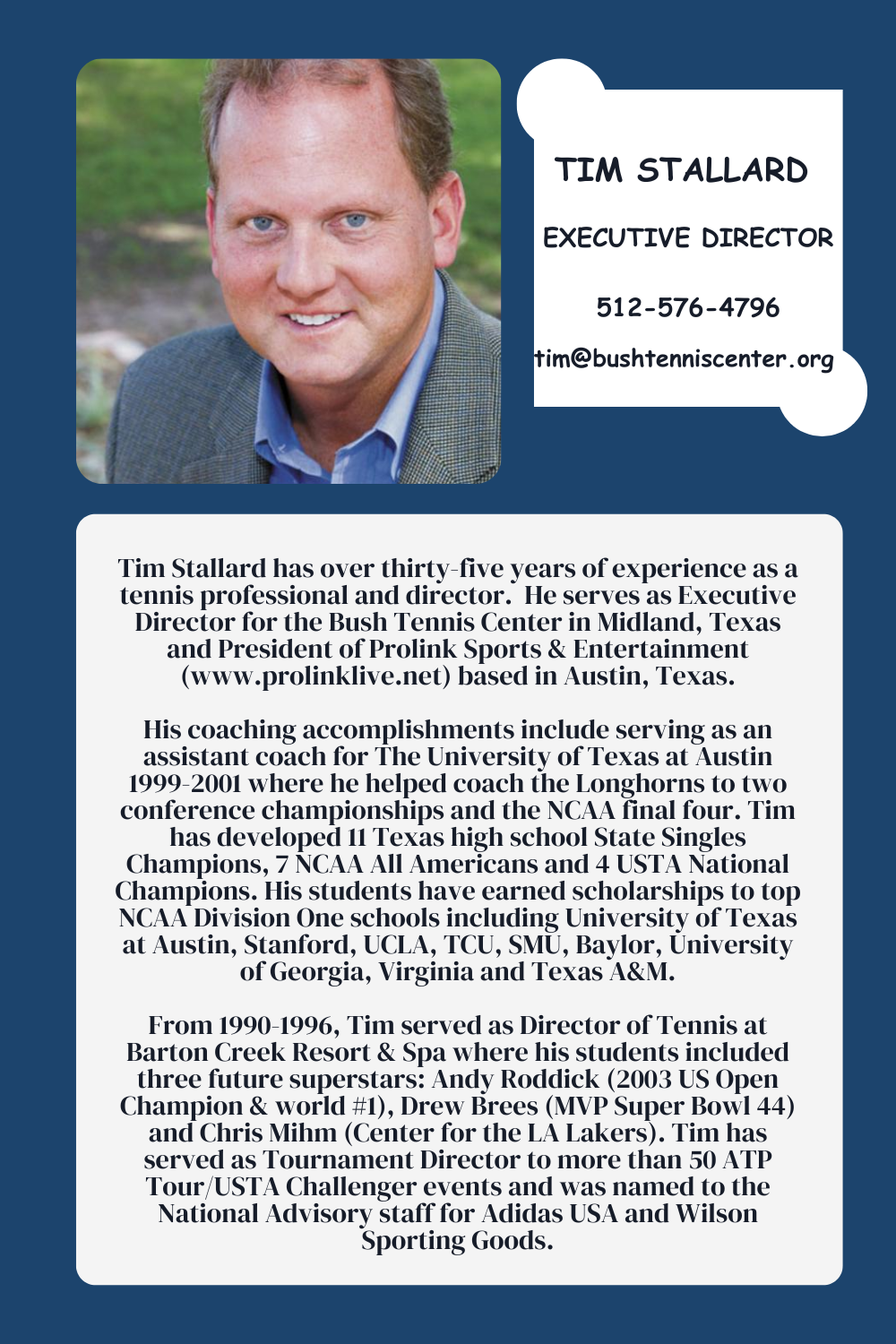 TIM STALLARD

EXECUTIVE DIRECTOR

512-576-4796

tim@bushtenniscenter.org

Tim Stallard has over thirty-five years of experience as a tennis professional and director. He serves as Executive Director for the Bush Tennis Center in Midland, Texas and President of Prolink Sports & Entertainment (www.prolinklive.net) based in Austin, Texas.

His coaching accomplishments include serving as an assistant coach for The University of Texas at Austin 1999-2001 where he helped coach the Longhorns to two conference championships and the NCAA final four. Tim has developed 11 Texas high school State Singles Champions, 7 NCAA All Americans and 4 USTA National Champions. His students have earned scholarships to top NCAA Division One schools including University of Texas at Austin, Stanford, UCLA, TCU, SMU, Baylor, University of Georgia, Virginia and Texas A&M.

From 1990-1996, Tim served as Director of Tennis at Barton Creek Resort & Spa where his students included three future superstars: Andy Roddick (2003 US Open Champion & world #1), Drew Brees (MVP Super Bowl 44) and Chris Mihm (Center for the LA Lakers). Tim has served as Tournament Director to more than 50 ATP Tour/USTA Challenger events and was named to the National Advisory staff for Adidas USA and Wilson Sporting Goods.